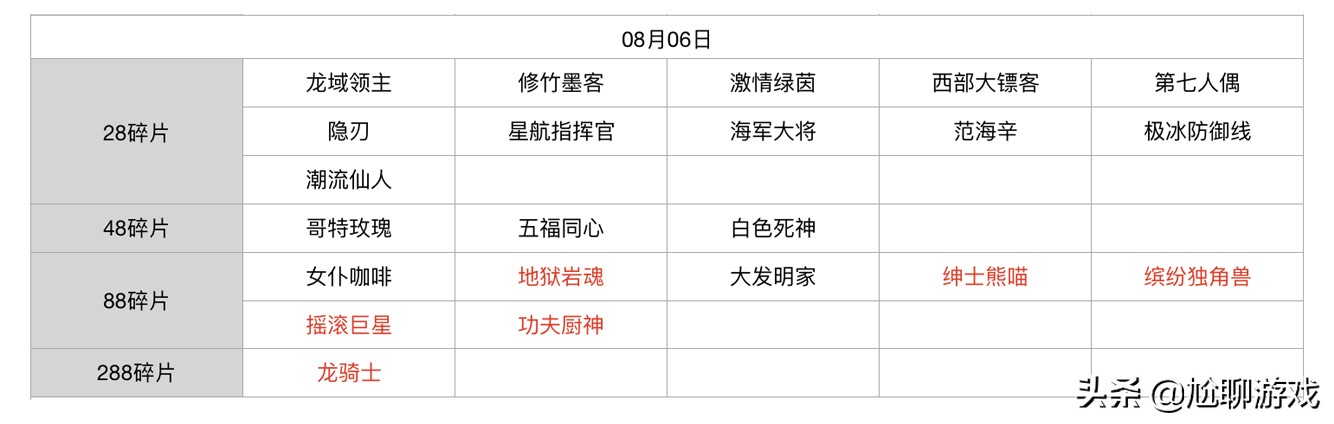 | 08月06日 | | | | | |
|---|---|---|---|---|---|
| 28碎片 | 龙域领主 | 修竹墨客 | 激情绿茵 | 西部大镖客 | 第七人偶 |
| | 隐刃 | 星航指挥官 | 海军大将 | 范海辛 | 极冰防御线 |
| | 潮流仙人 | | | | |
| 48碎片 | 哥特玫瑰 | 五福同心 | 白色死神 | | |
| 88碎片 | 女仆咖啡 | 地狱岩魂 | 大发明家 | 绅士熊喵 | 缤纷独角兽 |
| | 摇滚巨星 | 功夫厨神 | | | |
| 288碎片 | 龙骑士 | | | | |

头条 @尬聊游戏